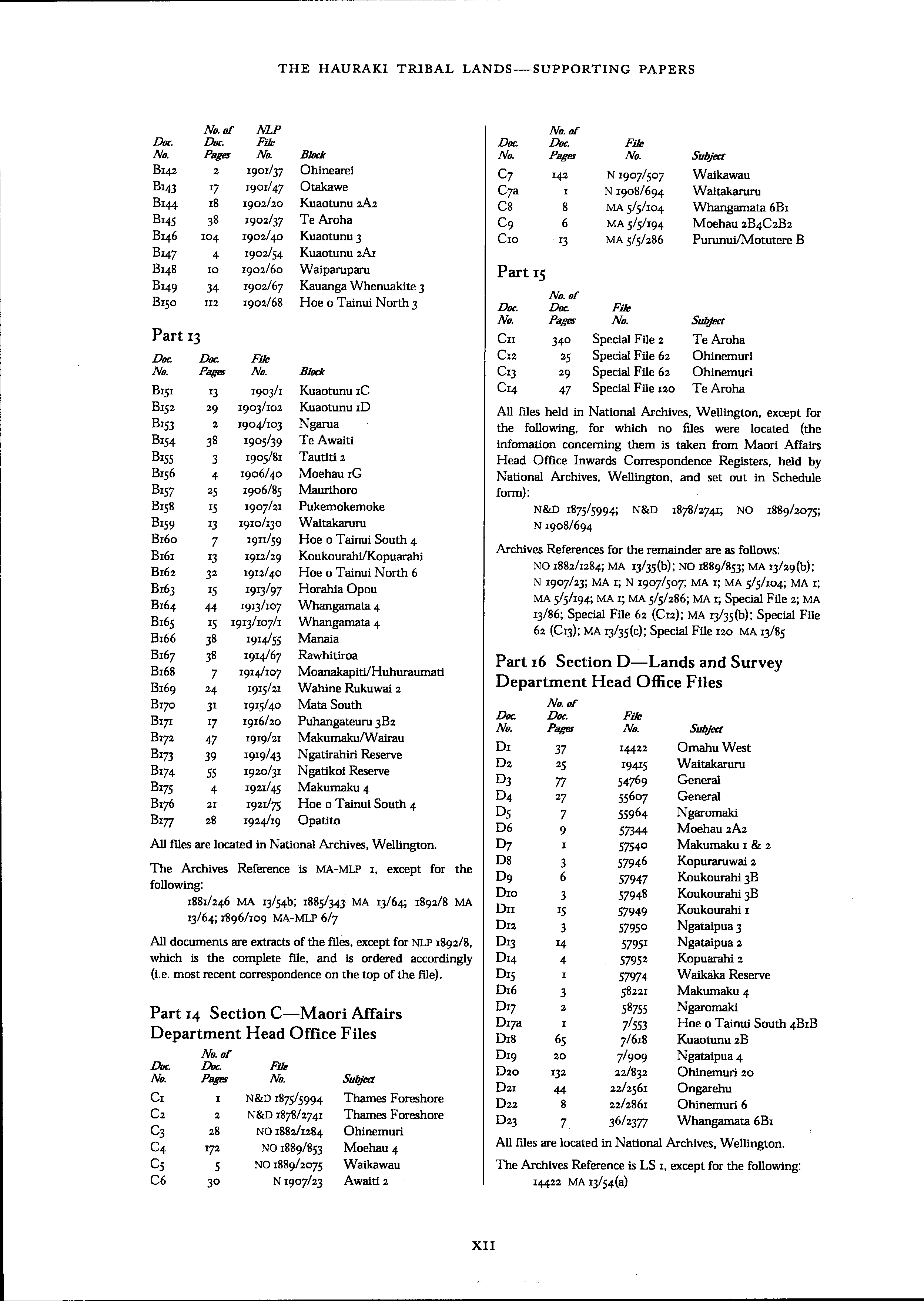 THE HAURAKI TRIBAL LANDS—SUPPORTING PAPERS

| Doc. No. | No. of Doc. Pages | NLP File No. | Block |
|---|---|---|---|
| B142 | 2 | 1901/37 | Ohinearei |
| B143 | 17 | 1901/47 | Otakawe |
| B144 | 18 | 1902/20 | Kuaotunu 2A2 |
| B145 | 38 | 1902/37 | Te Aroha |
| B146 | 104 | 1902/40 | Kuaotunu 3 |
| B147 | 4 | 1902/54 | Kuaotunu 2A1 |
| B148 | 10 | 1902/60 | Waiparuparu |
| B149 | 34 | 1902/67 | Kauanga Whenuakite 3 |
| B150 | 112 | 1902/68 | Hoe o Tainui North 3 |

Part 13

| Doc. No. | Doc. Pages | File No. | Block |
|---|---|---|---|
| B151 | 13 | 1903/1 | Kuaotunu 1C |
| B152 | 29 | 1903/102 | Kuaotunu 1D |
| B153 | 2 | 1904/103 | Ngarua |
| B154 | 38 | 1905/39 | Te Awaiti |
| B155 | 3 | 1905/81 | Tautiti 2 |
| B156 | 4 | 1906/40 | Moehau 1G |
| B157 | 25 | 1906/85 | Maurihoro |
| B158 | 15 | 1907/21 | Pukemokemoke |
| B159 | 13 | 1910/130 | Waitakaruru |
| B160 | 7 | 1911/59 | Hoe o Tainui South 4 |
| B161 | 13 | 1912/29 | Koukourahi/Kopuarahi |
| B162 | 32 | 1912/40 | Hoe o Tainui North 6 |
| B163 | 15 | 1913/97 | Horahia Opou |
| B164 | 44 | 1913/107 | Whangamata 4 |
| B165 | 15 | 1913/107/1 | Whangamata 4 |
| B166 | 38 | 1914/55 | Manaia |
| B167 | 38 | 1914/67 | Rawhitiroa |
| B168 | 7 | 1914/107 | Moanakapiti/Huhuraumati |
| B169 | 24 | 1915/21 | Wahine Rukuwai 2 |
| B170 | 31 | 1915/40 | Mata South |
| B171 | 17 | 1916/20 | Puhangateuru 3B2 |
| B172 | 47 | 1919/21 | Makumaku/Wairau |
| B173 | 39 | 1919/43 | Ngatirahiri Reserve |
| B174 | 55 | 1920/31 | Ngatikoi Reserve |
| B175 | 4 | 1921/45 | Makumaku 4 |
| B176 | 21 | 1921/75 | Hoe o Tainui South 4 |
| B177 | 28 | 1924/19 | Opatito |

All files are located in National Archives, Wellington.

The Archives Reference is MA-MLP 1, except for the following:
1881/246 MA 13/54b; 1885/343 MA 13/64; 1892/8 MA 13/64; 1896/109 MA-MLP 6/7

All documents are extracts of the files, except for NLP 1892/8, which is the complete file, and is ordered accordingly (i.e. most recent correspondence on the top of the file).

Part 14 Section C—Maori Affairs Department Head Office Files

| Doc. No. | No. of Doc. Pages | File No. | Subject |
|---|---|---|---|
| C1 | 1 | N&D 1875/5994 | Thames Foreshore |
| C2 | 2 | N&D 1878/2741 | Thames Foreshore |
| C3 | 28 | NO 1882/1284 | Ohinemuri |
| C4 | 172 | NO 1889/853 | Moehau 4 |
| C5 | 5 | NO 1889/2075 | Waikawau |
| C6 | 30 | N 1907/23 | Awaiti 2 |

| Doc. No. | No. of Doc. Pages | File No. | Subject |
|---|---|---|---|
| C7 | 142 | N 1907/507 | Waikawau |
| C7a | 1 | N 1908/694 | Waitakaruru |
| C8 | 8 | MA 5/5/104 | Whangamata 6B1 |
| C9 | 6 | MA 5/5/194 | Moehau 2B4C2B2 |
| C10 | 13 | MA 5/5/286 | Purunui/Motutere B |

Part 15

| Doc. No. | No. of Doc. Pages | File No. | Subject |
|---|---|---|---|
| C11 | 340 | Special File 2 | Te Aroha |
| C12 | 25 | Special File 62 | Ohinemuri |
| C13 | 29 | Special File 62 | Ohinemuri |
| C14 | 47 | Special File 120 | Te Aroha |

All files held in National Archives, Wellington, except for the following, for which no files were located (the infomation concerning them is taken from Maori Affairs Head Office Inwards Correspondence Registers, held by National Archives, Wellington, and set out in Schedule form):
N&D 1875/5994; N&D 1878/2741; NO 1889/2075; N 1908/694

Archives References for the remainder are as follows:
NO 1882/1284; MA 13/35(b); NO 1889/853; MA 13/29(b); N 1907/23; MA 1; N 1907/507; MA 1; MA 5/5/104; MA 1; MA 5/5/194; MA 1; MA 5/5/286; MA 1; Special File 2; MA 13/86; Special File 62 (C12); MA 13/35(b); Special File 62 (C13); MA 13/35(c); Special File 120 MA 13/85

Part 16 Section D—Lands and Survey Department Head Office Files

| Doc. No. | No. of Doc. Pages | File No. | Subject |
|---|---|---|---|
| D1 | 37 | 14422 | Omahu West |
| D2 | 25 | 19415 | Waitakaruru |
| D3 | 77 | 54769 | General |
| D4 | 27 | 55607 | General |
| D5 | 7 | 55964 | Ngaromaki |
| D6 | 9 | 57344 | Moehau 2A2 |
| D7 | 1 | 57540 | Makumaku 1 & 2 |
| D8 | 3 | 57946 | Kopuraruwai 2 |
| D9 | 6 | 57947 | Koukourahi 3B |
| D10 | 3 | 57948 | Koukourahi 3B |
| D11 | 15 | 57949 | Koukourahi 1 |
| D12 | 3 | 57950 | Ngataipua 3 |
| D13 | 14 | 57951 | Ngataipua 2 |
| D14 | 4 | 57952 | Kopuarahi 2 |
| D15 | 1 | 57974 | Waikaka Reserve |
| D16 | 3 | 58221 | Makumaku 4 |
| D17 | 2 | 58755 | Ngaromaki |
| D17a | 1 | 7/553 | Hoe o Tainui South 4B1B |
| D18 | 65 | 7/618 | Kuaotunu 2B |
| D19 | 20 | 7/909 | Ngataipua 4 |
| D20 | 132 | 22/832 | Ohinemuri 20 |
| D21 | 44 | 22/2561 | Ongarehu |
| D22 | 8 | 22/2861 | Ohinemuri 6 |
| D23 | 7 | 36/2377 | Whangamata 6B1 |

All files are located in National Archives, Wellington.

The Archives Reference is LS 1, except for the following:
14422 MA 13/54(a)

XII